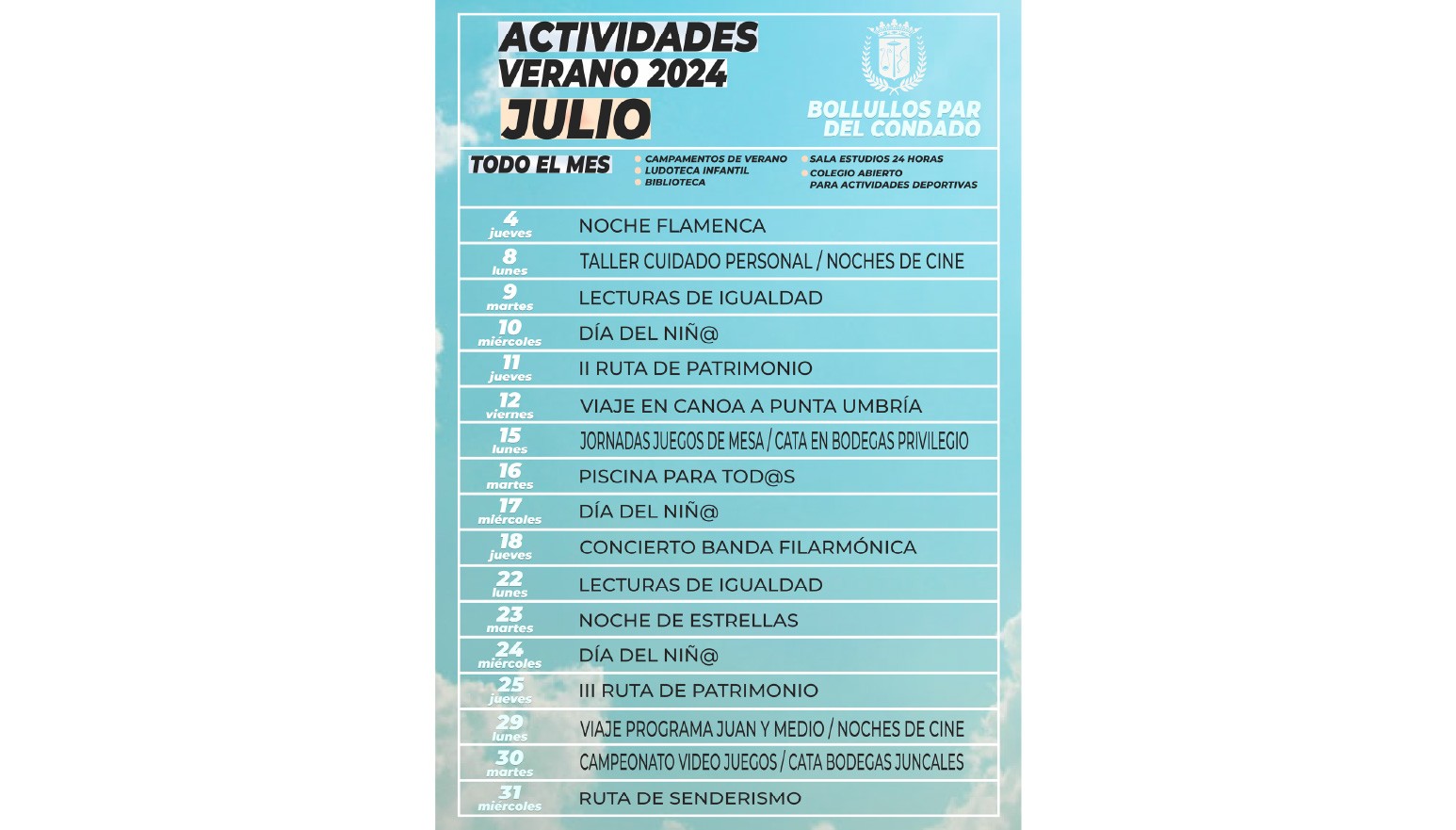 ACTIVIDADES VERANO 2024
JULIO

BOLLULLOS PAR DEL CONDADO

TODO EL MES
CAMPAMENTOS DE VERANO
LUDOTECA INFANTIL
BIBLIOTECA
SALA ESTUDIOS 24 HORAS
COLEGIO ABIERTO PARA ACTIVIDADES DEPORTIVAS

| | |
|---|---|
| 4 jueves | NOCHE FLAMENCA |
| 8 lunes | TALLER CUIDADO PERSONAL / NOCHES DE CINE |
| 9 martes | LECTURAS DE IGUALDAD |
| 10 miércoles | DÍA DEL NIÑ@ |
| 11 jueves | II RUTA DE PATRIMONIO |
| 12 viernes | VIAJE EN CANOA A PUNTA UMBRÍA |
| 15 lunes | JORNADAS JUEGOS DE MESA / CATA EN BODEGAS PRIVILEGIO |
| 16 martes | PISCINA PARA TOD@S |
| 17 miércoles | DÍA DEL NIÑ@ |
| 18 jueves | CONCIERTO BANDA FILARMÓNICA |
| 22 lunes | LECTURAS DE IGUALDAD |
| 23 martes | NOCHE DE ESTRELLAS |
| 24 miércoles | DÍA DEL NIÑ@ |
| 25 jueves | III RUTA DE PATRIMONIO |
| 29 lunes | VIAJE PROGRAMA JUAN Y MEDIO / NOCHES DE CINE |
| 30 martes | CAMPEONATO VIDEO JUEGOS / CATA BODEGAS JUNCALES |
| 31 miércoles | RUTA DE SENDERISMO |